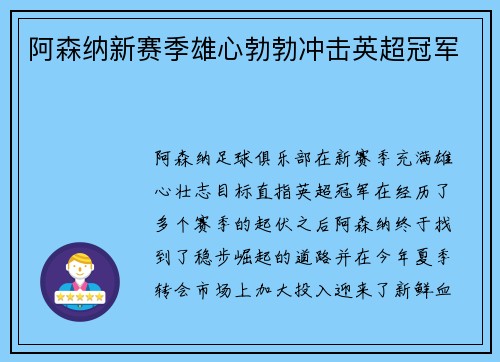 阿森纳新赛季雄心勃勃冲击英超冠军

阿森纳足球俱乐部在新赛季充满雄心壮志目标直指英超冠军在经历了多个赛季的起伏之后阿森纳终于找到了稳步崛起的道路并在今年夏季转会市场上加大投入迎来了新鲜血